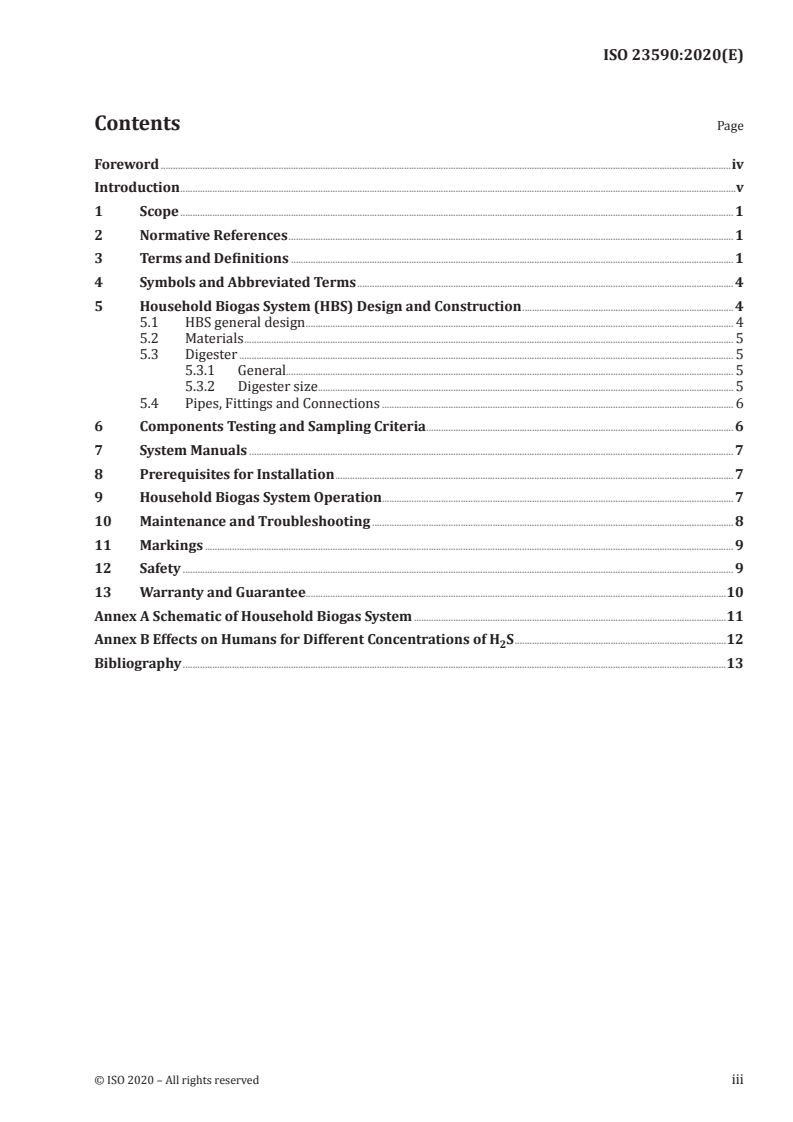 ISO 23590:2020(E)

Contents

Page

Foreword iv
Introduction v
1 Scope 1
2 Normative References 1
3 Terms and Definitions 1
4 Symbols and Abbreviated Terms 4
5 Household Biogas System (HBS) Design and Construction 4
5.1 HBS general design 4
5.2 Materials 5
5.3 Digester 5
5.3.1 General 5
5.3.2 Digester size 5
5.4 Pipes, Fittings and Connections 6
6 Components Testing and Sampling Criteria 6
7 System Manuals 7
8 Prerequisites for Installation 7
9 Household Biogas System Operation 7
10 Maintenance and Troubleshooting 8
11 Markings 9
12 Safety 9
13 Warranty and Guarantee 10
Annex A Schematic of Household Biogas System 11
Annex B Effects on Humans for Different Concentrations of $H_2S$ 12
Bibliography 13

© ISO 2020 – All rights reserved

iii